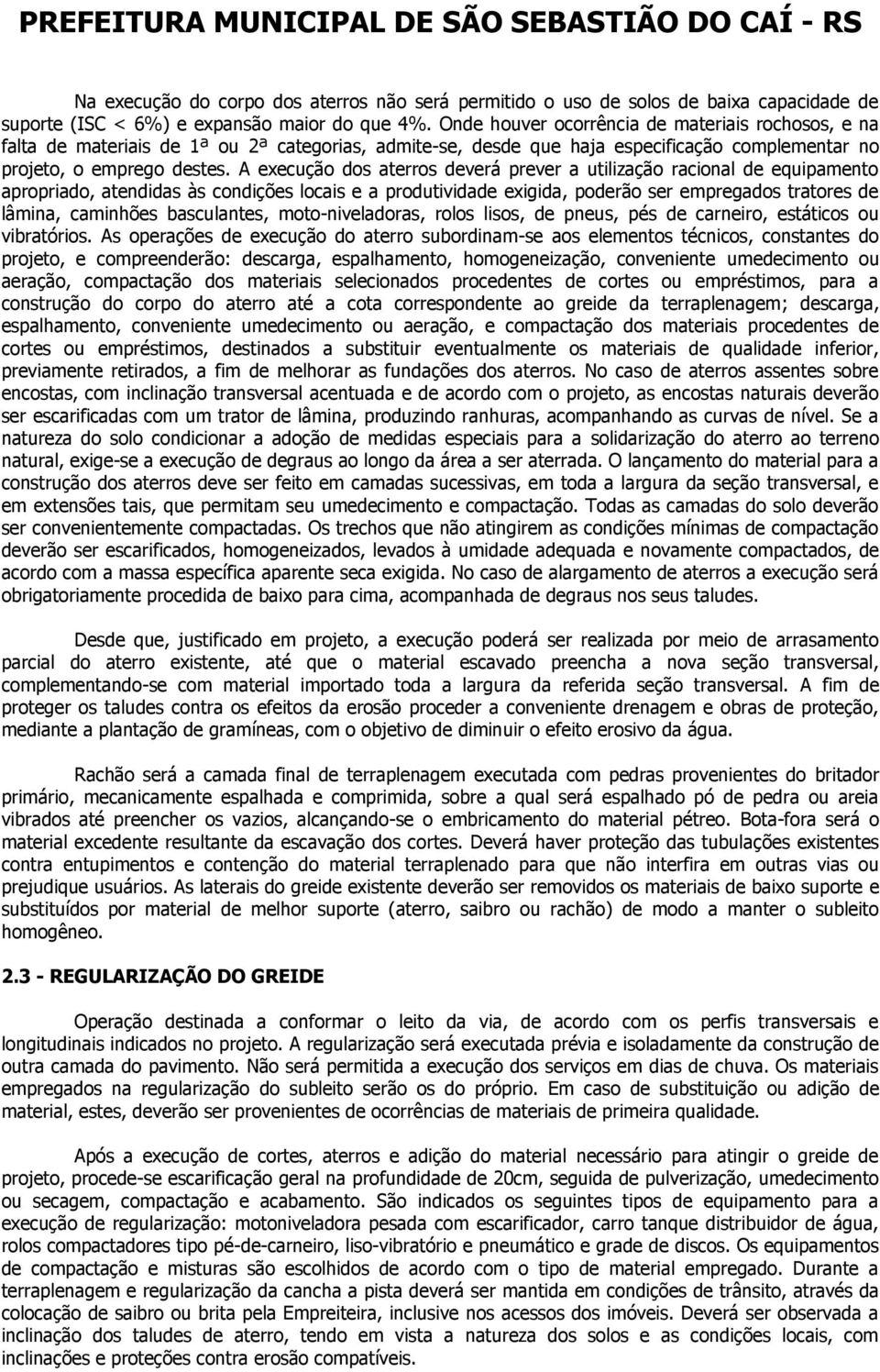 PREFEITURA MUNICIPAL DE SÃO SEBASTIÃO DO CAÍ - RS

Na execução do corpo dos aterros não será permitido o uso de solos de baixa capacidade de suporte (ISC < 6%) e expansão maior do que 4%. Onde houver ocorrência de materiais rochosos, e na falta de materiais de 1ª ou 2ª categorias, admite-se, desde que haja especificação complementar no projeto, o emprego destes. A execução dos aterros deverá prever a utilização racional de equipamento apropriado, atendidas às condições locais e a produtividade exigida, poderão ser empregados tratores de lâmina, caminhões basculantes, moto-niveladoras, rolos lisos, de pneus, pés de carneiro, estáticos ou vibratórios. As operações de execução do aterro subordinam-se aos elementos técnicos, constantes do projeto, e compreenderão: descarga, espalhamento, homogeneização, conveniente umedecimento ou aeração, compactação dos materiais selecionados procedentes de cortes ou empréstimos, para a construção do corpo do aterro até a cota correspondente ao greide da terraplenagem; descarga, espalhamento, conveniente umedecimento ou aeração, e compactação dos materiais procedentes de cortes ou empréstimos, destinados a substituir eventualmente os materiais de qualidade inferior, previamente retirados, a fim de melhorar as fundações dos aterros. No caso de aterros assentes sobre encostas, com inclinação transversal acentuada e de acordo com o projeto, as encostas naturais deverão ser escarificadas com um trator de lâmina, produzindo ranhuras, acompanhando as curvas de nível. Se a natureza do solo condicionar a adoção de medidas especiais para a solidarização do aterro ao terreno natural, exige-se a execução de degraus ao longo da área a ser aterrada. O lançamento do material para a construção dos aterros deve ser feito em camadas sucessivas, em toda a largura da seção transversal, e em extensões tais, que permitam seu umedecimento e compactação. Todas as camadas do solo deverão ser convenientemente compactadas. Os trechos que não atingirem as condições mínimas de compactação deverão ser escarificados, homogeneizados, levados à umidade adequada e novamente compactados, de acordo com a massa específica aparente seca exigida. No caso de alargamento de aterros a execução será obrigatoriamente procedida de baixo para cima, acompanhada de degraus nos seus taludes.

Desde que, justificado em projeto, a execução poderá ser realizada por meio de arrasamento parcial do aterro existente, até que o material escavado preencha a nova seção transversal, complementando-se com material importado toda a largura da referida seção transversal. A fim de proteger os taludes contra os efeitos da erosão proceder a conveniente drenagem e obras de proteção, mediante a plantação de gramíneas, com o objetivo de diminuir o efeito erosivo da água.

Rachão será a camada final de terraplenagem executada com pedras provenientes do britador primário, mecanicamente espalhada e comprimida, sobre a qual será espalhado pó de pedra ou areia vibrados até preencher os vazios, alcançando-se o embricamento do material pétreo. Bota-fora será o material excedente resultante da escavação dos cortes. Deverá haver proteção das tubulações existentes contra entupimentos e contenção do material terraplenado para que não interfira em outras vias ou prejudique usuários. As laterais do greide existente deverão ser removidos os materiais de baixo suporte e substituídos por material de melhor suporte (aterro, saibro ou rachão) de modo a manter o subleito homogêneo.

2.3 - REGULARIZAÇÃO DO GREIDE

Operação destinada a conformar o leito da via, de acordo com os perfis transversais e longitudinais indicados no projeto. A regularização será executada prévia e isoladamente da construção de outra camada do pavimento. Não será permitida a execução dos serviços em dias de chuva. Os materiais empregados na regularização do subleito serão os do próprio. Em caso de substituição ou adição de material, estes, deverão ser provenientes de ocorrências de materiais de primeira qualidade.

Após a execução de cortes, aterros e adição do material necessário para atingir o greide de projeto, procede-se escarificação geral na profundidade de 20cm, seguida de pulverização, umedecimento ou secagem, compactação e acabamento. São indicados os seguintes tipos de equipamento para a execução de regularização: motoniveladora pesada com escarificador, carro tanque distribuidor de água, rolos compactadores tipo pé-de-carneiro, liso-vibratório e pneumático e grade de discos. Os equipamentos de compactação e misturas são escolhidos de acordo com o tipo de material empregado. Durante a terraplenagem e regularização da cancha a pista deverá ser mantida em condições de trânsito, através da colocação de saibro ou brita pela Empreiteira, inclusive nos acessos dos imóveis. Deverá ser observada a inclinação dos taludes de aterro, tendo em vista a natureza dos solos e as condições locais, com inclinações e proteções contra erosão compatíveis.